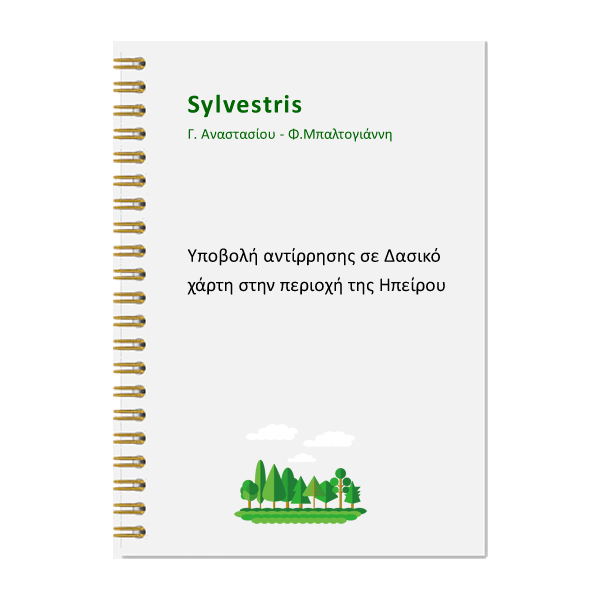 Sylvestris

Γ. Αναστασίου - Φ.Μπαλτογιάννη

Υποβολή αντίρρησης σε Δασικό χάρτη στην περιοχή της Ηπείρου